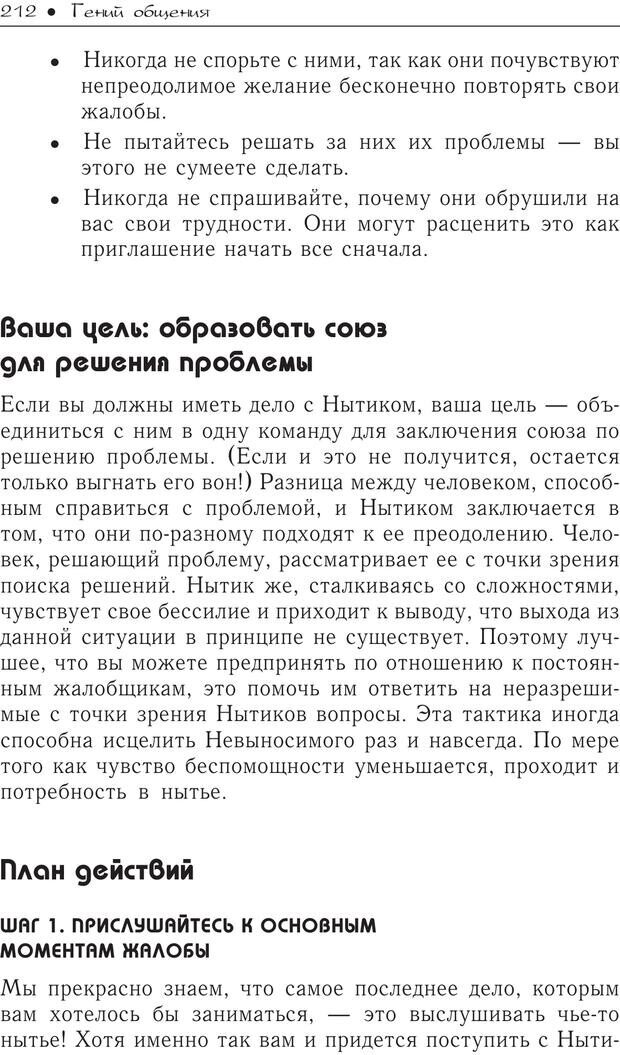 212 • Гений общения

• Никогда не спорьте с ними, так как они почувствуют непреодолимое желание бесконечно повторять свои жалобы.

• Не пытайтесь решать за них их проблемы — вы этого не сумеете сделать.

• Никогда не спрашивайте, почему они обрушили на вас свои трудности. Они могут расценить это как приглашение начать все сначала.

Ваша цель: образовать союз для решения проблемы

Если вы должны иметь дело с Нытиком, ваша цель — объединиться с ним в одну команду для заключения союза по решению проблемы. (Если и это не получится, остается только выгнать его вон!) Разница между человеком, способным справиться с проблемой, и Нытиком заключается в том, что они по-разному подходят к ее преодолению. Человек, решающий проблему, рассматривает ее с точки зрения поиска решений. Нытик же, сталкиваясь со сложностями, чувствует свое бессилие и приходит к выводу, что выхода из данной ситуации в принципе не существует. Поэтому лучшее, что вы можете предпринять по отношению к постоянным жалобщикам, это помочь им ответить на неразрешимые с точки зрения Нытиков вопросы. Эта тактика иногда способна исцелить Невыносимого раз и навсегда. По мере того как чувство беспомощности уменьшается, проходит и потребность в нытье.

План действий

ШАГ 1. ПРИСЛУШАЙТЕСЬ К ОСНОВНЫМ МОМЕНТАМ ЖАЛОБЫ

Мы прекрасно знаем, что самое последнее дело, которым вам хотелось бы заниматься, — это выслушивать чье-то нытье! Хотя именно так вам и придется поступить с Ныти-